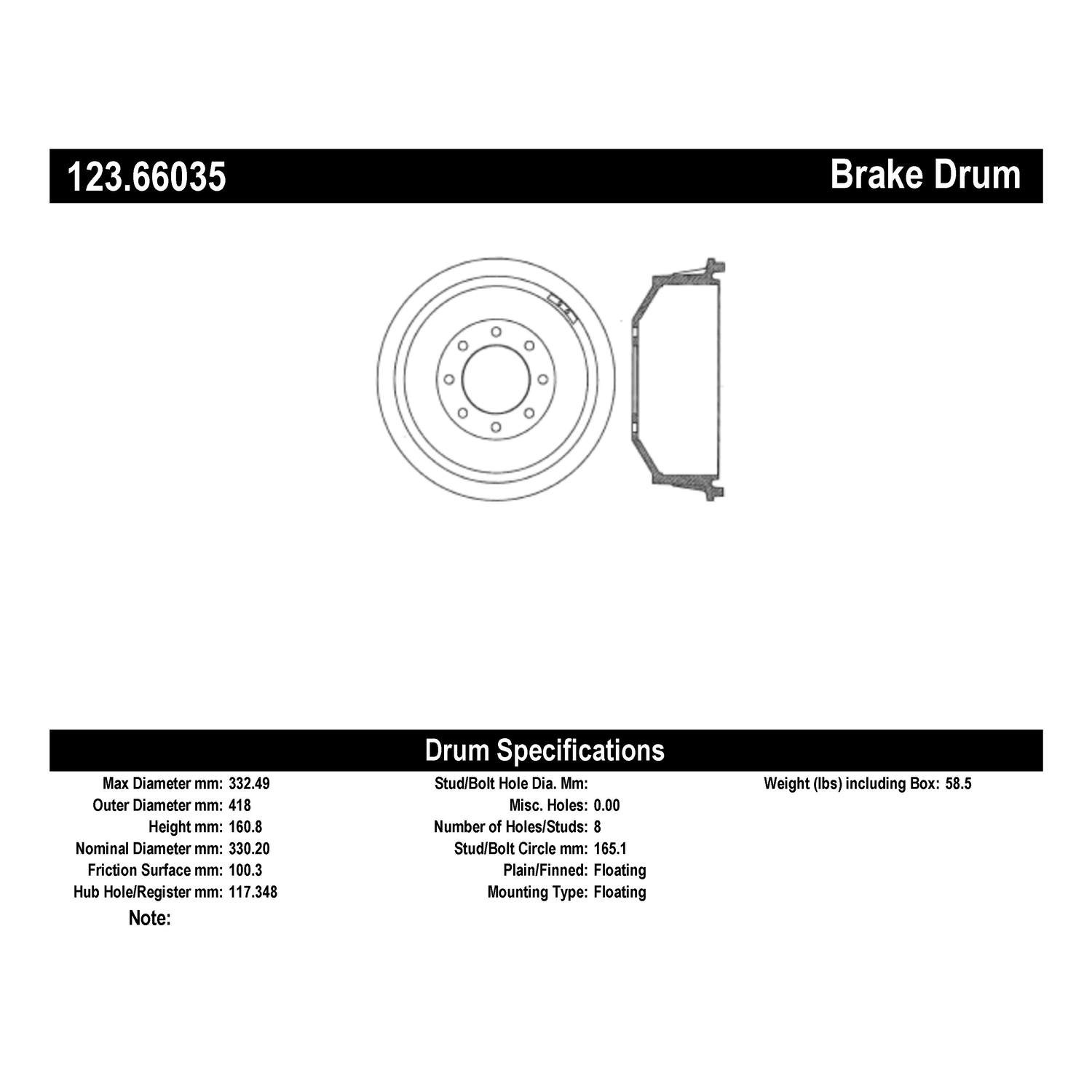 123.66035

Brake Drum

Drum Specifications

Max Diameter mm: 332.49
Outer Diameter mm: 418
Height mm: 160.8
Nominal Diameter mm: 330.20
Friction Surface mm: 100.3
Hub Hole/Register mm: 117.348
Note:

Stud/Bolt Hole Dia. Mm:
Misc. Holes: 0.00
Number of Holes/Studs: 8
Stud/Bolt Circle mm: 165.1
Plain/Finned: Floating
Mounting Type: Floating

Weight (lbs) including Box: 58.5